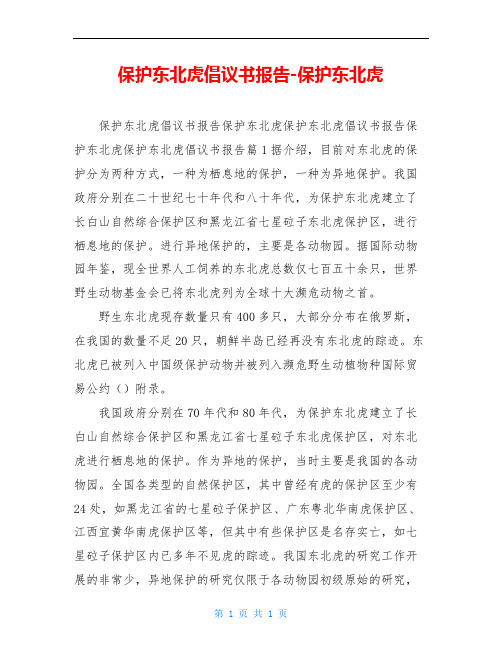 保护东北虎倡议书报告-保护东北虎

保护东北虎倡议书报告保护东北虎保护东北虎倡议书报告保护东北虎保护东北虎倡议书报告篇1据介绍，目前对东北虎的保护分为两种方式，一种为栖息地的保护，一种为异地保护。我国政府分别在二十世纪七十年代和八十年代，为保护东北虎建立了长白山自然综合保护区和黑龙江省七星砬子东北虎保护区，进行栖息地的保护。进行异地保护的，主要是各动物园。据国际动物园年鉴，现全世界人工饲养的东北虎总数仅七百五十余只，世界野生动物基金会已将东北虎列为全球十大濒危动物之首。

野生东北虎现存数量只有400多只，大部分分布在俄罗斯，在我国的数量不足20只，朝鲜半岛已经再没有东北虎的踪迹。东北虎已被列入中国级保护动物并被列入濒危野生动植物种国际贸易公约（）附录。

我国政府分别在70年代和80年代，为保护东北虎建立了长白山自然综合保护区和黑龙江省七星砬子东北虎保护区，对东北虎进行栖息地的保护。作为异地的保护，当时主要是我国的各动物园。全国各类型的自然保护区，其中曾经有虎的保护区至少有24处，如黑龙江省的七星砬子保护区、广东粤北华南虎保护区、江西宜黄华南虎保护区等，但其中有些保护区是名存实亡，如七星砬子保护区内已多年不见虎的踪迹。我国东北虎的研究工作开展的非常少，异地保护的研究仅限于各动物园初级原始的研究，

第 1 页 共 1 页